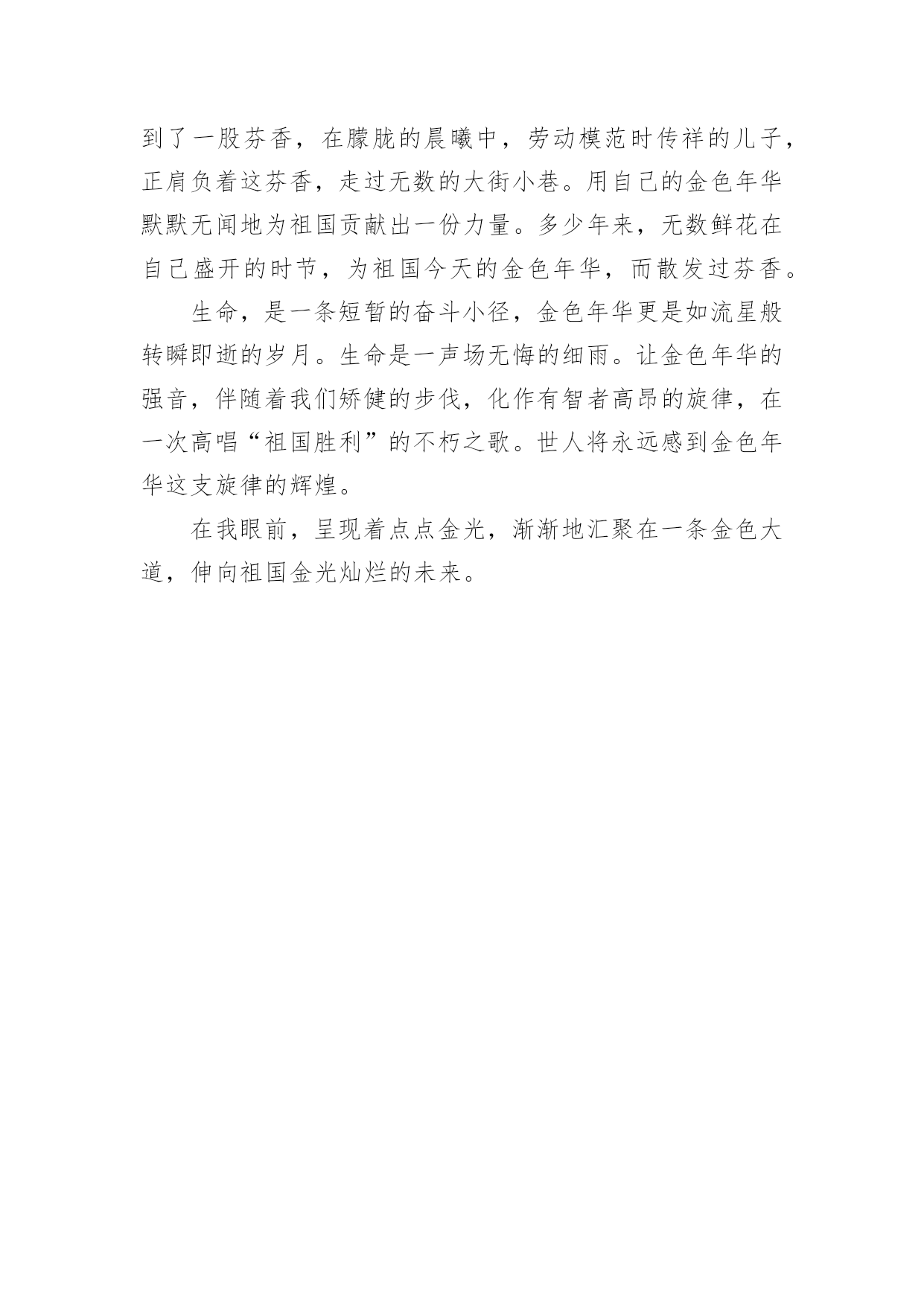 到了一股芬香，在朦胧的晨曦中，劳动模范时传祥的儿子，正肩负着这芬香，走过无数的大街小巷。用自己的金色年华默默无闻地为祖国贡献出一份力量。多少年来，无数鲜花在自己盛开的时节，为祖国今天的金色年华，而散发过芬香。

生命，是一条短暂的奋斗小径，金色年华更是如流星般转瞬即逝的岁月。生命是一声场无悔的细雨。让金色年华的强音，伴随着我们矫健的步伐，化作有智者高昂的旋律，在一次高唱“祖国胜利”的不朽之歌。世人将永远感到金色年华这支旋律的辉煌。

在我眼前，呈现着点点金光，渐渐地汇聚在一条金色大道，伸向祖国金光灿烂的未来。